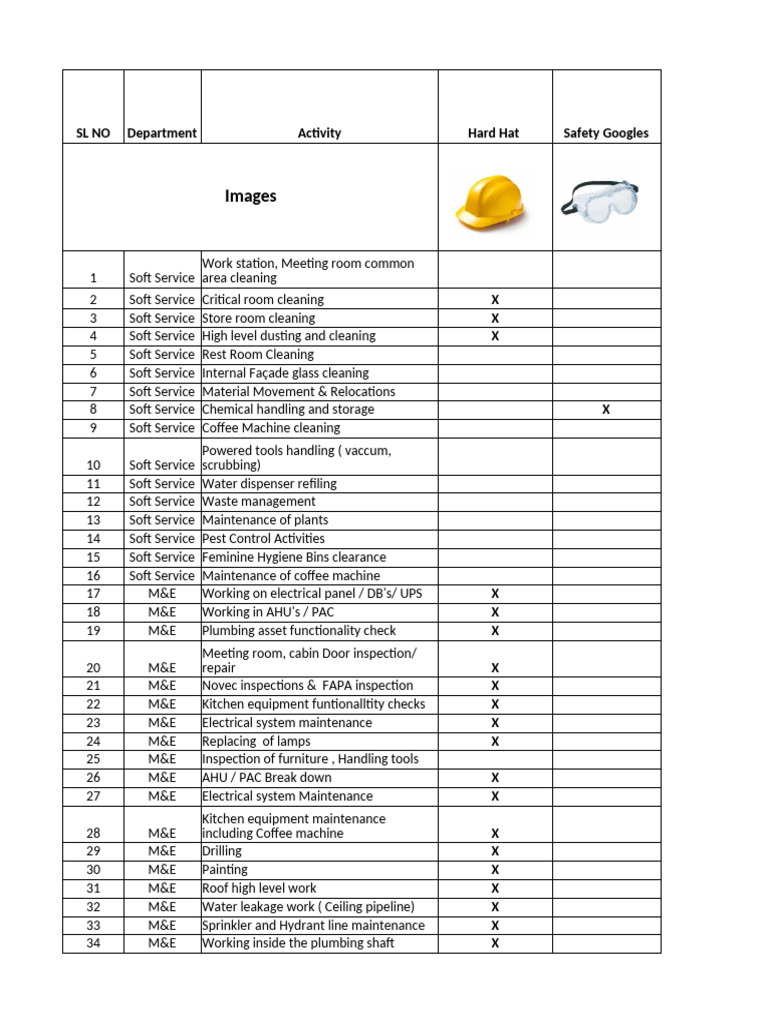 | SL NO | Department | Activity | Hard Hat | Safety Googles |
|---|---|---|---|---|
| | | Images | | |
| 1 | Soft Service | Work station, Meeting room common area cleaning | | |
| 2 | Soft Service | Critical room cleaning | X | |
| 3 | Soft Service | Store room cleaning | X | |
| 4 | Soft Service | High level dusting and cleaning | X | |
| 5 | Soft Service | Rest Room Cleaning | | |
| 6 | Soft Service | Internal Façade glass cleaning | | |
| 7 | Soft Service | Material Movement & Relocations | | |
| 8 | Soft Service | Chemical handling and storage | | X |
| 9 | Soft Service | Coffee Machine cleaning | | |
| 10 | Soft Service | Powered tools handling ( vaccum, scrubbing) | | |
| 11 | Soft Service | Water dispenser refiling | | |
| 12 | Soft Service | Waste management | | |
| 13 | Soft Service | Maintenance of plants | | |
| 14 | Soft Service | Pest Control Activities | | |
| 15 | Soft Service | Feminine Hygiene Bins clearance | | |
| 16 | Soft Service | Maintenance of coffee machine | | |
| 17 | M&E | Working on electrical panel / DB's/ UPS | X | |
| 18 | M&E | Working in AHU's / PAC | X | |
| 19 | M&E | Plumbing asset functionality check | X | |
| 20 | M&E | Meeting room, cabin Door inspection/ repair | X | |
| 21 | M&E | Novec inspections & FAPA inspection | X | |
| 22 | M&E | Kitchen equipment funtionalltity checks | X | |
| 23 | M&E | Electrical system maintenance | X | |
| 24 | M&E | Replacing of lamps | X | |
| 25 | M&E | Inspection of furniture , Handling tools | | |
| 26 | M&E | AHU / PAC Break down | X | |
| 27 | M&E | Electrical system Maintenance | X | |
| 28 | M&E | Kitchen equipment maintenance including Coffee machine | X | |
| 29 | M&E | Drilling | X | |
| 30 | M&E | Painting | X | |
| 31 | M&E | Roof high level work | X | |
| 32 | M&E | Water leakage work ( Ceiling pipeline) | X | |
| 33 | M&E | Sprinkler and Hydrant line maintenance | X | |
| 34 | M&E | Working inside the plumbing shaft | X | |